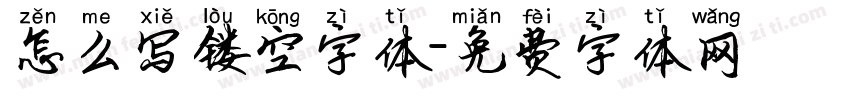 zěn me xiě lòu kōng zì tǐ miǎn fèi zì tǐ wǎng
怎么写镂空字体-免费字体网